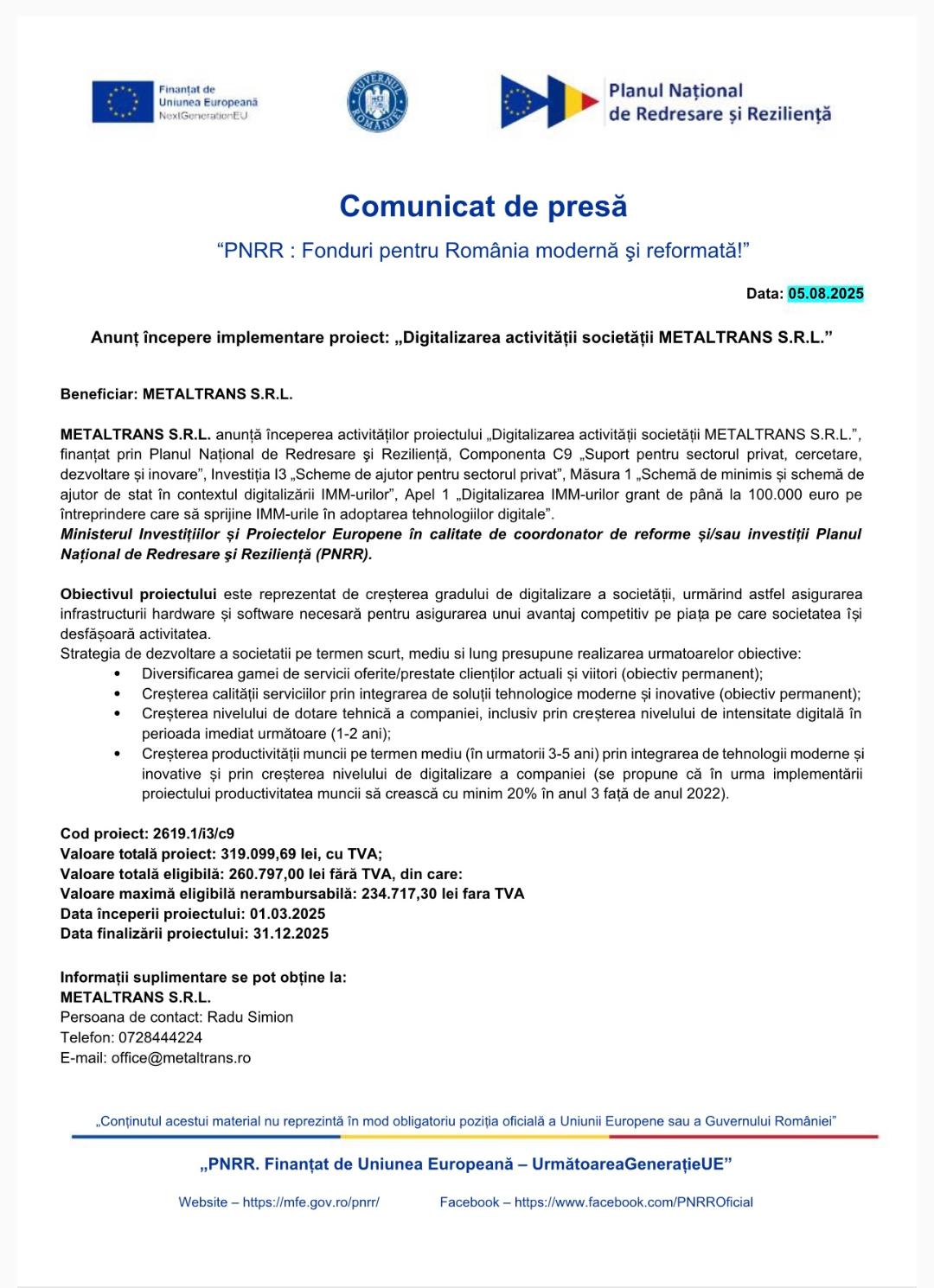 Finanțat de Uniunea Europeană NextGenerationEU

GUVERNUL ROMÂNIEI

Planul Național de Redresare și Reziliență

Comunicat de presă

“PNRR : Fonduri pentru România modernă şi reformată!”

Data: 05.08.2025

Anunț începere implementare proiect: „Digitalizarea activității societății METALTRANS S.R.L.”

Beneficiar: METALTRANS S.R.L.

METALTRANS S.R.L. anunță începerea activităților proiectului „Digitalizarea activității societății METALTRANS S.R.L.”, finanțat prin Planul Național de Redresare și Reziliență, Componenta C9 „Suport pentru sectorul privat, cercetare, dezvoltare și inovare”, Investiția I3 „Scheme de ajutor pentru sectorul privat”, Măsura 1 „Schemă de minimis și schemă de ajutor de stat în contextul digitalizării IMM-urilor”, Apel 1 „Digitalizarea IMM-urilor grant de până la 100.000 euro pe întreprindere care să sprijine IMM-urile în adoptarea tehnologiilor digitale”.
Ministerul Investițiilor și Proiectelor Europene în calitate de coordonator de reforme și/sau investiții Planul Național de Redresare şi Reziliență (PNRR).

Obiectivul proiectului este reprezentat de creșterea gradului de digitalizare a societății, urmărind astfel asigurarea infrastructurii hardware și software necesară pentru asigurarea unui avantaj competitiv pe piața pe care societatea își desfășoară activitatea.
Strategia de dezvoltare a societatii pe termen scurt, mediu si lung presupune realizarea urmatoarelor obiective:
• Diversificarea gamei de servicii oferite/prestate clienților actuali și viitori (obiectiv permanent);
• Creșterea calității serviciilor prin integrarea de soluții tehnologice moderne și inovative (obiectiv permanent);
• Creșterea nivelului de dotare tehnică a companiei, inclusiv prin creșterea nivelului de intensitate digitală în perioada imediat următoare (1-2 ani);
• Creșterea productivității muncii pe termen mediu (în urmatorii 3-5 ani) prin integrarea de tehnologii moderne și inovative și prin creșterea nivelului de digitalizare a companiei (se propune că în urma implementării proiectului productivitatea muncii să crească cu minim 20% în anul 3 față de anul 2022).

Cod proiect: 2619.1/i3/c9
Valoare totală proiect: 319.099,69 lei, cu TVA;
Valoare totală eligibilă: 260.797,00 lei fără TVA, din care:
Valoare maximă eligibilă nerambursabilă: 234.717,30 lei fara TVA
Data începerii proiectului: 01.03.2025
Data finalizării proiectului: 31.12.2025

Informații suplimentare se pot obține la:
METALTRANS S.R.L.
Persoana de contact: Radu Simion
Telefon: 0728444224
E-mail: office@metaltrans.ro

„Conținutul acestui material nu reprezintă în mod obligatoriu poziția oficială a Uniunii Europene sau a Guvernului României”

„PNRR. Finanțat de Uniunea Europeană – UrmătoareaGenerațieUE”

Website – https://mfe.gov.ro/pnrr/ Facebook – https://www.facebook.com/PNRROficial